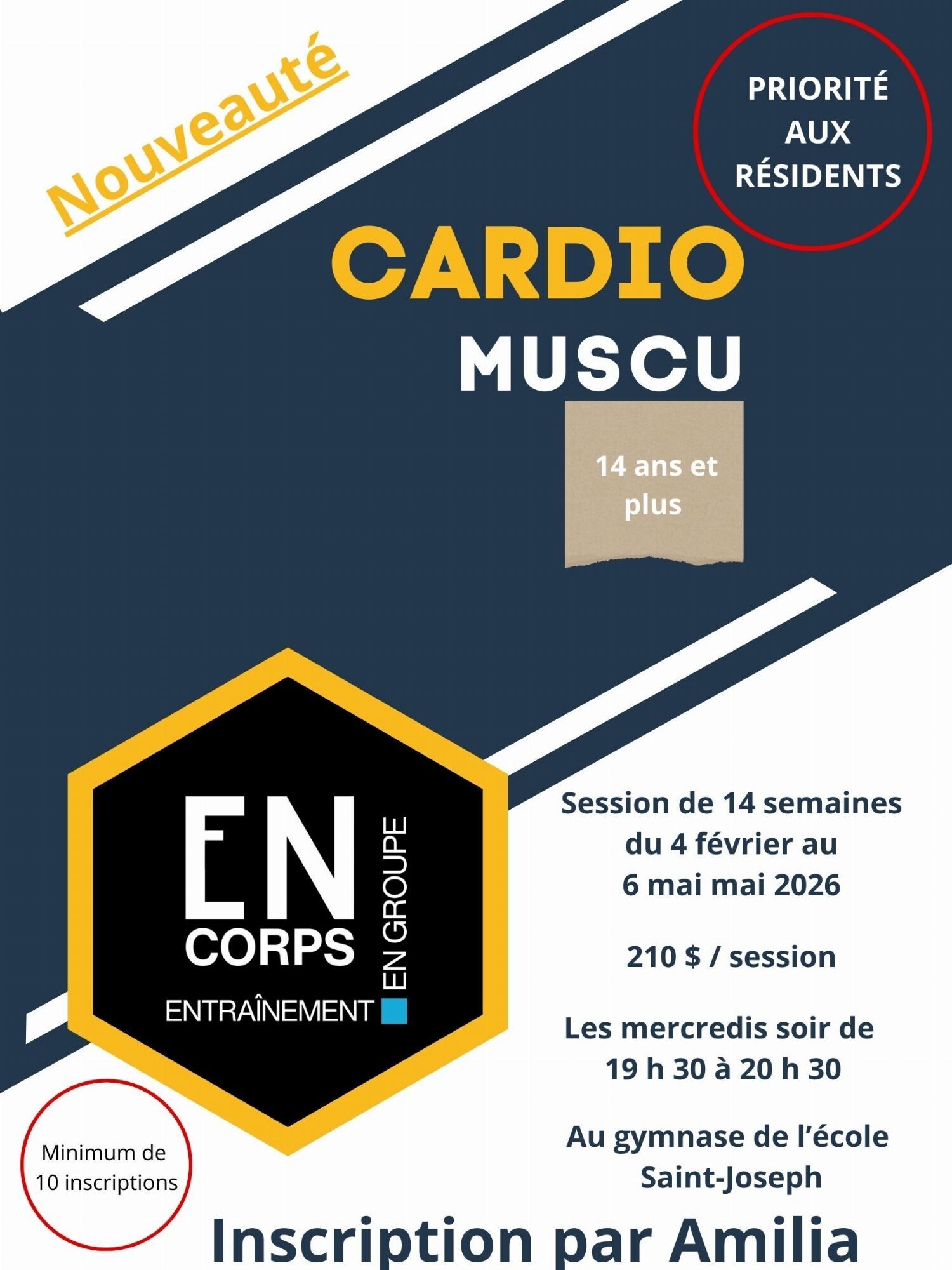 Nouveauté

PRIORITÉ
AUX
RÉSIDENTS

CARDIO
MUSCU

14 ans et plus

EN
CORPS
ENTRAÎNEMENT
EN GROUPE

Session de 14 semaines
du 4 février au
6 mai mai 2026

210 $ / session

Les mercredis soir de
19 h 30 à 20 h 30

Au gymnase de l'école
Saint-Joseph

Minimum de
10 inscriptions

Inscription par Amilia